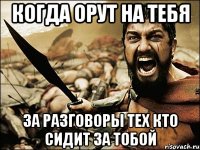 КОГДА ОРУТ НА ТЕБЯ

ЗА РАЗГОВОРЫ ТЕХ КТО СИДИТ ЗА ТОБОЙ

risovach.ru